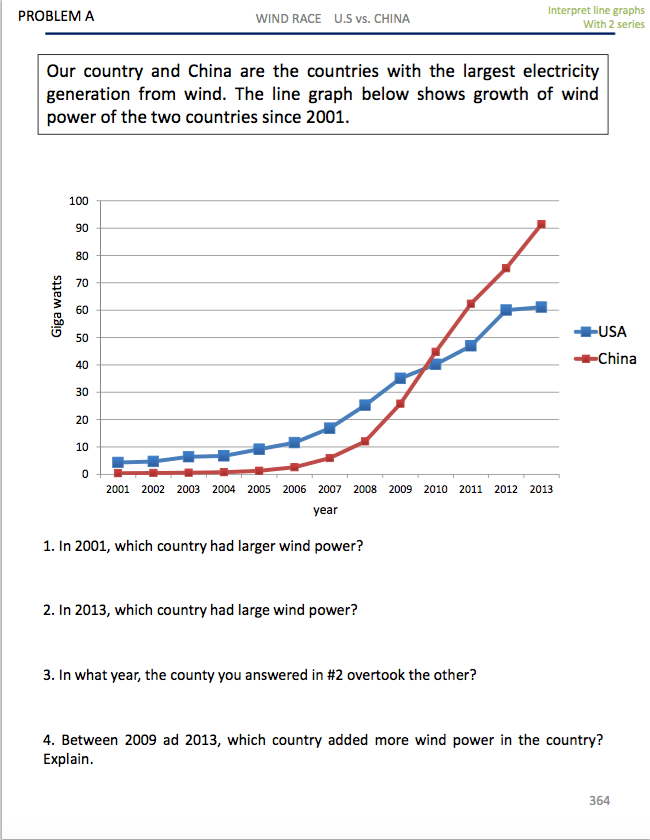 PROBLEM A

WIND RACE U.S vs. CHINA

Interpret line graphs
With 2 series

Our country and China are the countries with the largest electricity generation from wind. The line graph below shows growth of wind power of the two countries since 2001.

Giga watts

100
90
80
70
60
50
40
30
20
10
0

2001 2002 2003 2004 2005 2006 2007 2008 2009 2010 2011 2012 2013

year

USA
China

1. In 2001, which country had larger wind power?

2. In 2013, which country had large wind power?

3. In what year, the county you answered in #2 overtook the other?

4. Between 2009 ad 2013, which country added more wind power in the country? Explain.

364